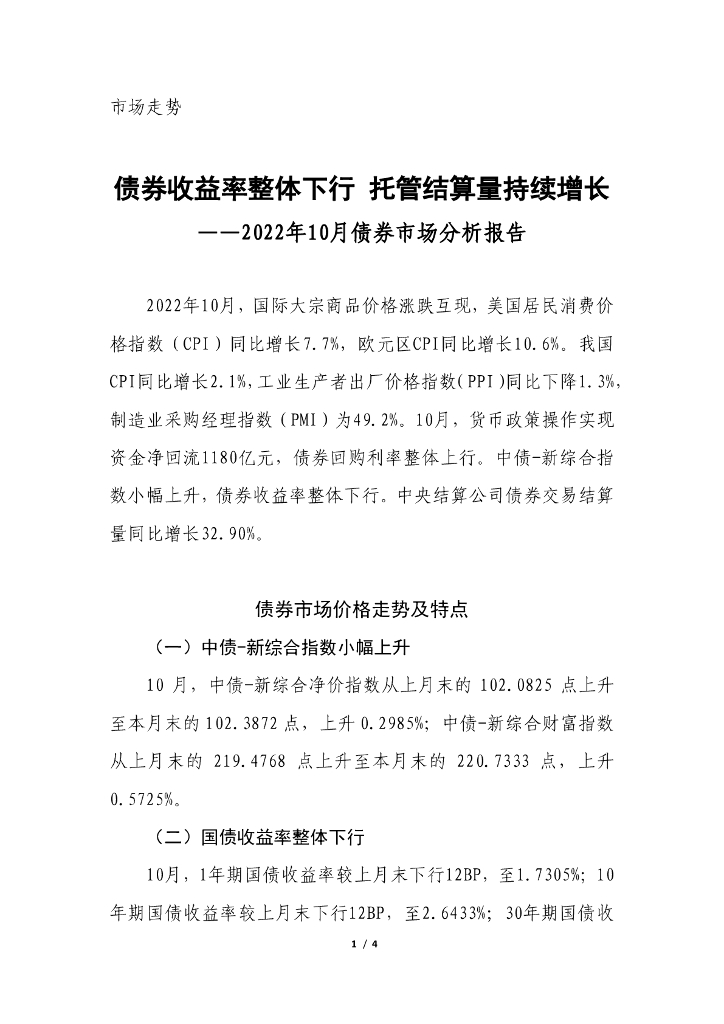 市场走势

债券收益率整体下行 托管结算量持续增长
——2022年10月债券市场分析报告

2022年10月，国际大宗商品价格涨跌互现，美国居民消费价格指数（CPI）同比增长7.7%，欧元区CPI同比增长10.6%。我国CPI同比增长2.1%，工业生产者出厂价格指数（PPI）同比下降1.3%，制造业采购经理指数（PMI）为49.2%。10月，货币政策操作实现资金净回流1180亿元，债券回购利率整体上行。中债-新综合指数小幅上升，债券收益率整体下行。中央结算公司债券交易结算量同比增长32.90%。

债券市场价格走势及特点

（一）中债-新综合指数小幅上升

10 月，中债-新综合净价指数从上月末的 102.0825 点上升至本月末的 102.3872 点，上升 0.2985%；中债-新综合财富指数从上月末的 219.4768 点上升至本月末的 220.7333 点，上升 0.5725%。

（二）国债收益率整体下行

10月，1年期国债收益率较上月末下行12BP，至1.7305%；10年期国债收益率较上月末下行12BP，至2.6433%；30年期国债收

1 / 4